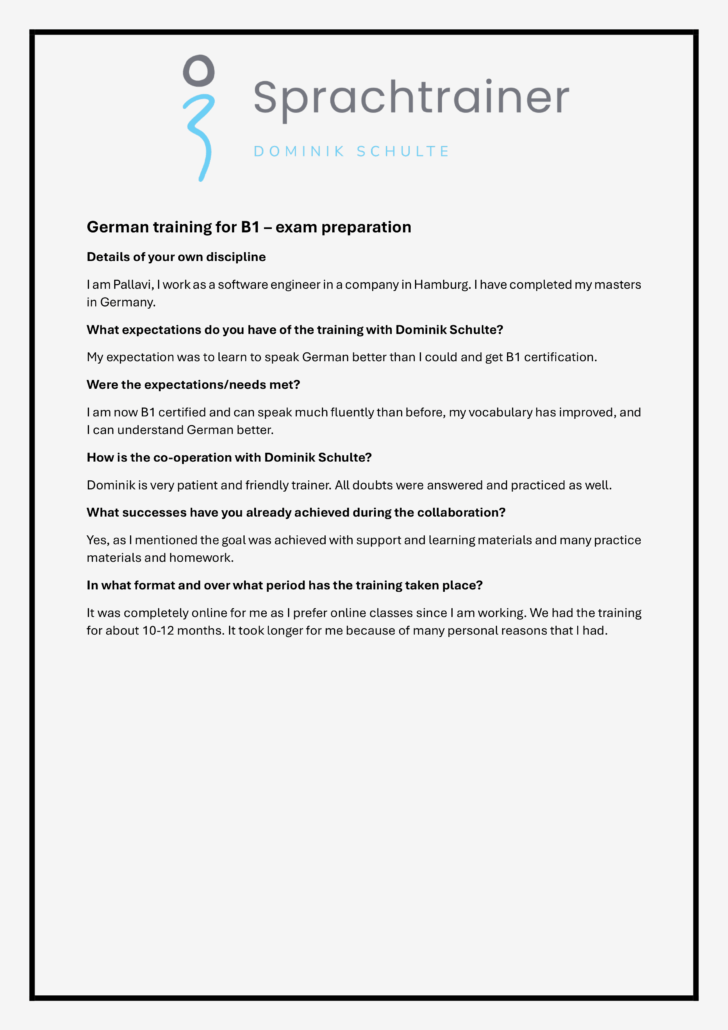 Sprachtrainer
DOMINIK SCHULTE

German training for B1 – exam preparation

Details of your own discipline

I am Pallavi, I work as a software engineer in a company in Hamburg. I have completed my masters in Germany.

What expectations do you have of the training with Dominik Schulte?

My expectation was to learn to speak German better than I could and get B1 certification.

Were the expectations/needs met?

I am now B1 certified and can speak much fluently than before, my vocabulary has improved, and I can understand German better.

How is the co-operation with Dominik Schulte?

Dominik is very patient and friendly trainer. All doubts were answered and practiced as well.

What successes have you already achieved during the collaboration?

Yes, as I mentioned the goal was achieved with support and learning materials and many practice materials and homework.

In what format and over what period has the training taken place?

It was completely online for me as I prefer online classes since I am working. We had the training for about 10-12 months. It took longer for me because of many personal reasons that I had.